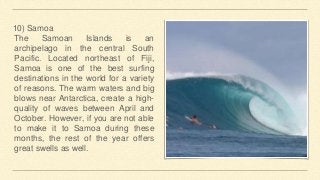 10) Samoa
The Samoan Islands is an archipelago in the central South Pacific. Located northeast of Fiji, Samoa is one of the best surfing destinations in the world for a variety of reasons. The warm waters and big blows near Antarctica, create a high-quality of waves between April and October. However, if you are not able to make it to Samoa during these months, the rest of the year offers great swells as well.